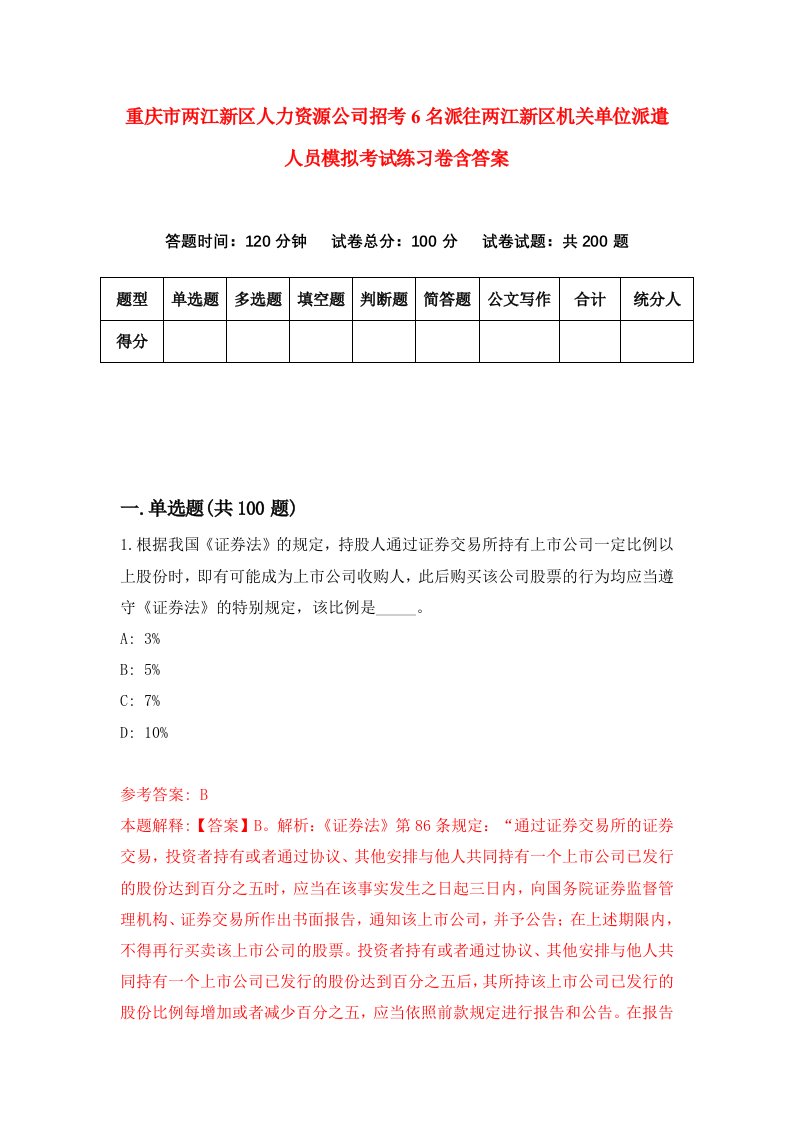 重庆市两江新区人力资源公司招考6名派往两江新区机关单位派遣人员模拟考试练习卷含答案

答题时间：120分钟　试卷总分：100分　试卷试题：共200题

| 题型 | 单选题 | 多选题 | 填空题 | 判断题 | 简答题 | 公文写作 | 合计 | 统分人 |
|---|---|---|---|---|---|---|---|---|
| 得分 | | | | | | | | |

一.单选题(共100题)

1.根据我国《证券法》的规定，持股人通过证券交易所持有上市公司一定比例以上股份时，即有可能成为上市公司收购人，此后购买该公司股票的行为均应当遵守《证券法》的特别规定，该比例是_____。

A: 3%

B: 5%

C: 7%

D: 10%

参考答案: B

本题解释:【答案】B。解析:《证券法》第86条规定:“通过证券交易所的证券交易，投资者持有或者通过协议、其他安排与他人共同持有一个上市公司已发行的股份达到百分之五时，应当在该事实发生之日起三日内，向国务院证券监督管理机构、证券交易所作出书面报告，通知该上市公司，并予公告;在上述期限内，不得再行买卖该上市公司的股票。投资者持有或者通过协议、其他安排与他人共同持有一个上市公司已发行的股份达到百分之五后，其所持该上市公司已发行的股份比例每增加或者减少百分之五，应当依照前款规定进行报告和公告。在报告